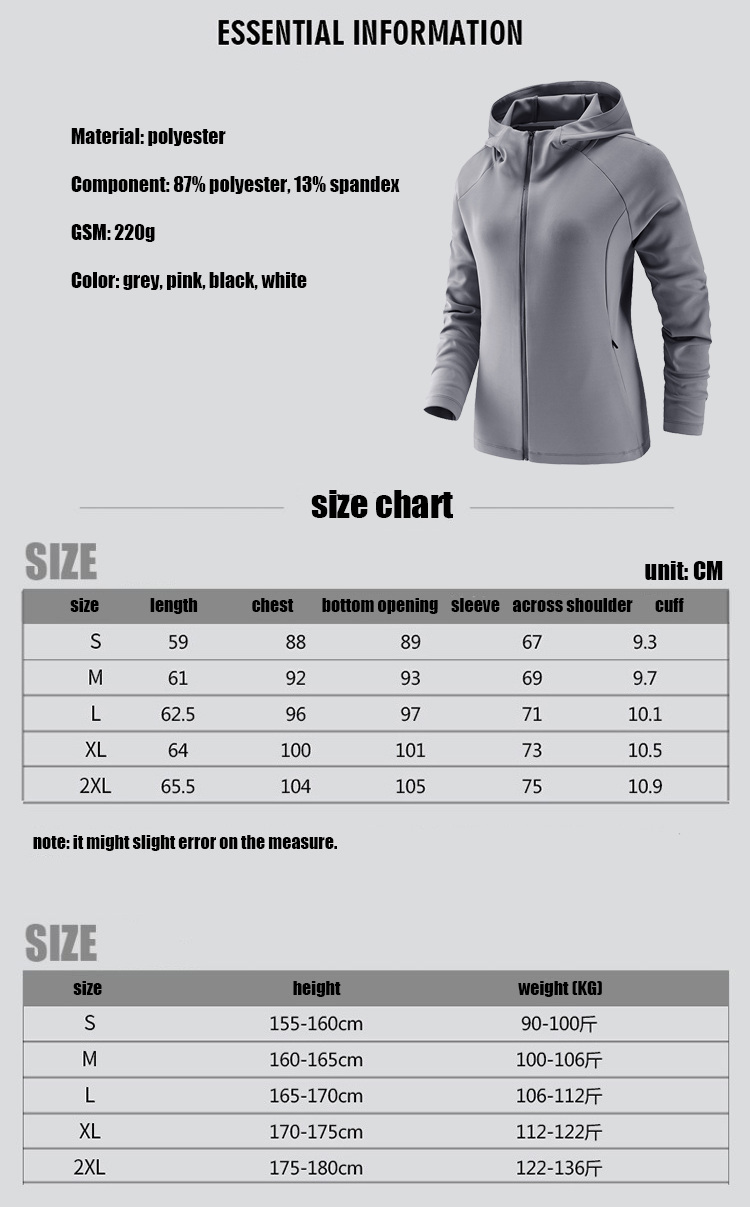 ESSENTIAL INFORMATION

Material: polyester

Component: 87% polyester, 13% spandex

GSM: 220g

Color: grey, pink, black, white

size chart

SIZE

unit: CM

| size | length | chest | bottom opening | sleeve | across shoulder | cuff |
|---|---|---|---|---|---|---|
| S | 59 | 88 | 89 | 67 | 9.3 | |
| M | 61 | 92 | 93 | 69 | 9.7 | |
| L | 62.5 | 96 | 97 | 71 | 10.1 | |
| XL | 64 | 100 | 101 | 73 | 10.5 | |
| 2XL | 65.5 | 104 | 105 | 75 | 10.9 | |

note: it might slight error on the measure.

SIZE

| size | height | weight (KG) |
|---|---|---|
| S | 155-160cm | 90-100斤 |
| M | 160-165cm | 100-106斤 |
| L | 165-170cm | 106-112斤 |
| XL | 170-175cm | 112-122斤 |
| 2XL | 175-180cm | 122-136斤 |